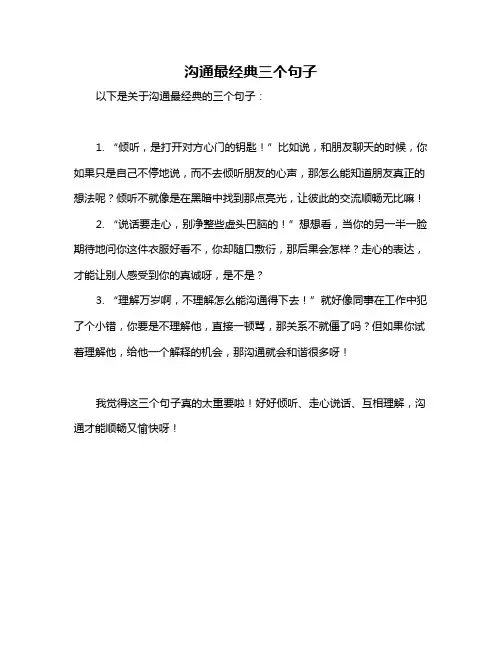 沟通最经典三个句子

以下是关于沟通最经典的三个句子：

1. “倾听，是打开对方心门的钥匙！” 比如说，和朋友聊天的时候，你如果只是自己不停地说，而不去倾听朋友的心声，那怎么能知道朋友真正的想法呢？倾听不就像是在黑暗中找到那点亮光，让彼此的交流顺畅无比嘛！

2. “说话要走心，别净整些虚头巴脑的！” 想想看，当你的另一半一脸期待地问你这件衣服好看不，你却随口敷衍，那后果会怎样？走心的表达，才能让别人感受到你的真诚呀，是不是？

3. “理解万岁啊，不理解怎么能沟通得下去！” 就好像同事在工作中犯了个小错，你要是不理解他，直接一顿骂，那关系不就僵了吗？但如果你试着理解他，给他一个解释的机会，那沟通就会和谐很多呀！

我觉得这三个句子真的太重要啦！好好倾听、走心说话、互相理解，沟通才能顺畅又愉快呀！